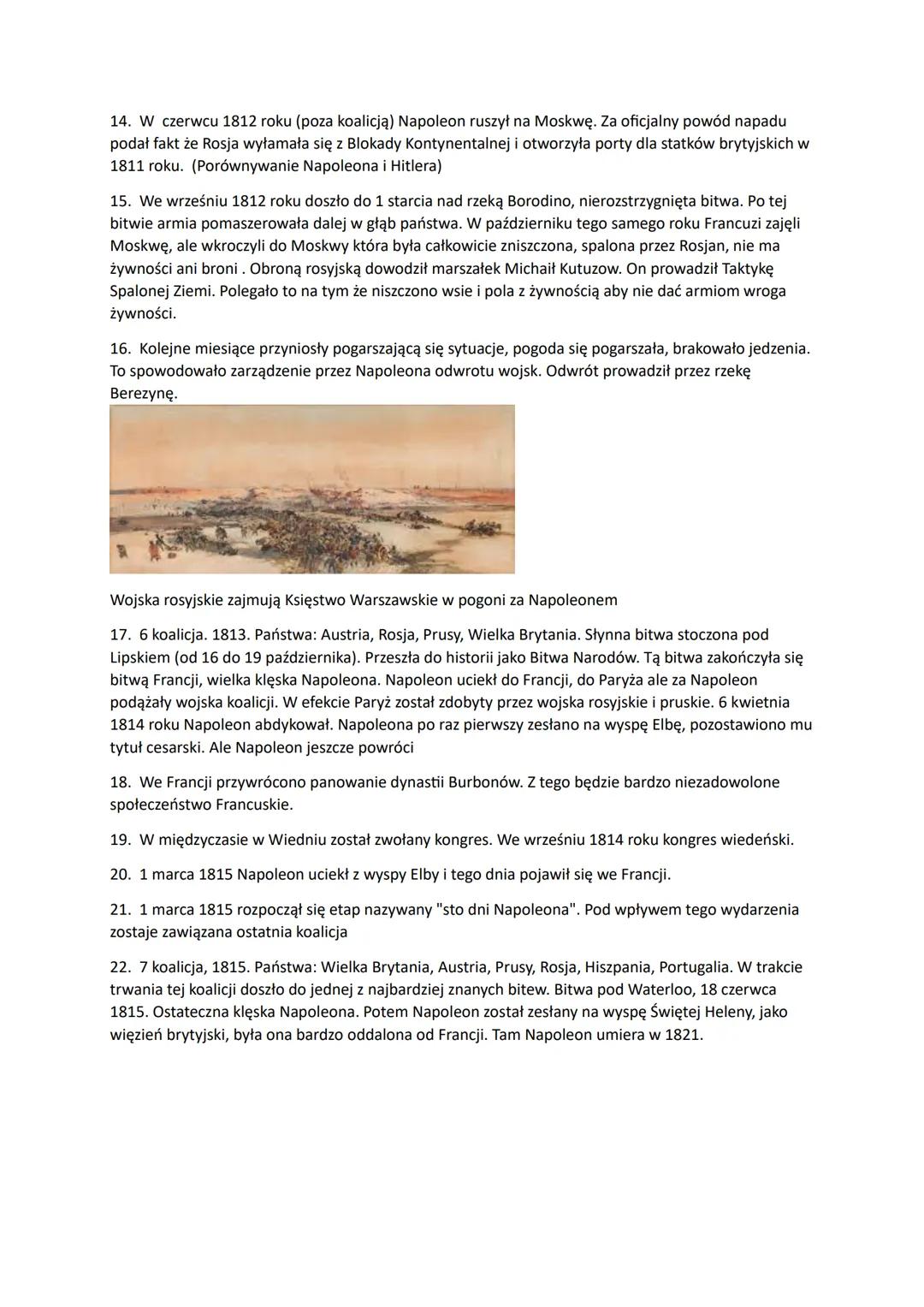 14. W czerwcu 1812 roku (poza koalicją) Napoleon ruszył na Moskwę. Za oficjalny powód napadu podał fakt że Rosja wyłamała się z Blokady Kontynentalnej i otworzyła porty dla statków brytyjskich w 1811 roku. (Porównywanie Napoleona i Hitlera)

15. We wrześniu 1812 roku doszło do 1 starcia nad rzeką Borodino, nierozstrzygnięta bitwa. Po tej bitwie armia pomaszerowała dalej w głąb państwa. W październiku tego samego roku Francuzi zajęli Moskwę, ale wkroczyli do Moskwy która była całkowicie zniszczona, spalona przez Rosjan, nie ma żywności ani broni . Obroną rosyjską dowodził marszałek Michaił Kutuzow. On prowadził Taktykę Spalonej Ziemi. Polegało to na tym że niszczono wsie i pola z żywnością aby nie dać armiom wroga żywności.

16. Kolejne miesiące przyniosły pogarszającą się sytuacje, pogoda się pogarszała, brakowało jedzenia. To spowodowało zarządzenie przez Napoleona odwrotu wojsk. Odwrót prowadził przez rzekę Berezynę.

Wojska rosyjskie zajmują Księstwo Warszawskie w pogoni za Napoleonem

17. 6 koalicja. 1813. Państwa: Austria, Rosja, Prusy, Wielka Brytania. Słynna bitwa stoczona pod Lipskiem (od 16 do 19 października). Przeszła do historii jako Bitwa Narodów. Tą bitwa zakończyła się bitwą Francji, wielka klęska Napoleona. Napoleon uciekł do Francji, do Paryża ale za Napoleon podążały wojska koalicji. W efekcie Paryż został zdobyty przez wojska rosyjskie i pruskie. 6 kwietnia 1814 roku Napoleon abdykował. Napoleona po raz pierwszy zesłano na wyspę Elbę, pozostawiono mu tytuł cesarski. Ale Napoleon jeszcze powróci

18. We Francji przywrócono panowanie dynastii Burbonów. Z tego będzie bardzo niezadowolone społeczeństwo Francuskie.

19. W międzyczasie w Wiedniu został zwołany kongres. We wrześniu 1814 roku kongres wiedeński.

20. 1 marca 1815 Napoleon uciekł z wyspy Elby i tego dnia pojawił się we Francji.

21. 1 marca 1815 rozpoczął się etap nazywany "sto dni Napoleona". Pod wpływem tego wydarzenia zostaje zawiązana ostatnia koalicja

22. 7 koalicja, 1815. Państwa: Wielka Brytania, Austria, Prusy, Rosja, Hiszpania, Portugalia. W trakcie trwania tej koalicji doszło do jednej z najbardziej znanych bitew. Bitwa pod Waterloo, 18 czerwca 1815. Ostateczna klęska Napoleona. Potem Napoleon został zesłany na wyspę Świętej Heleny, jako więzień brytyjski, była ona bardzo oddalona od Francji. Tam Napoleon umiera w 1821.